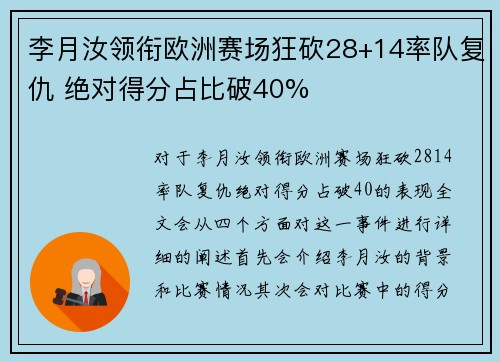 李月汝领衔欧洲赛场狂砍28+14率队复仇 绝对得分占比破40%

对于李月汝领衔欧洲赛场狂砍2814率队复仇绝对得分占破40的表现全文会从四个方面对这一事件进行详细的阐述首先会介绍李月汝的背景和比赛情况其次会对比赛中的得分